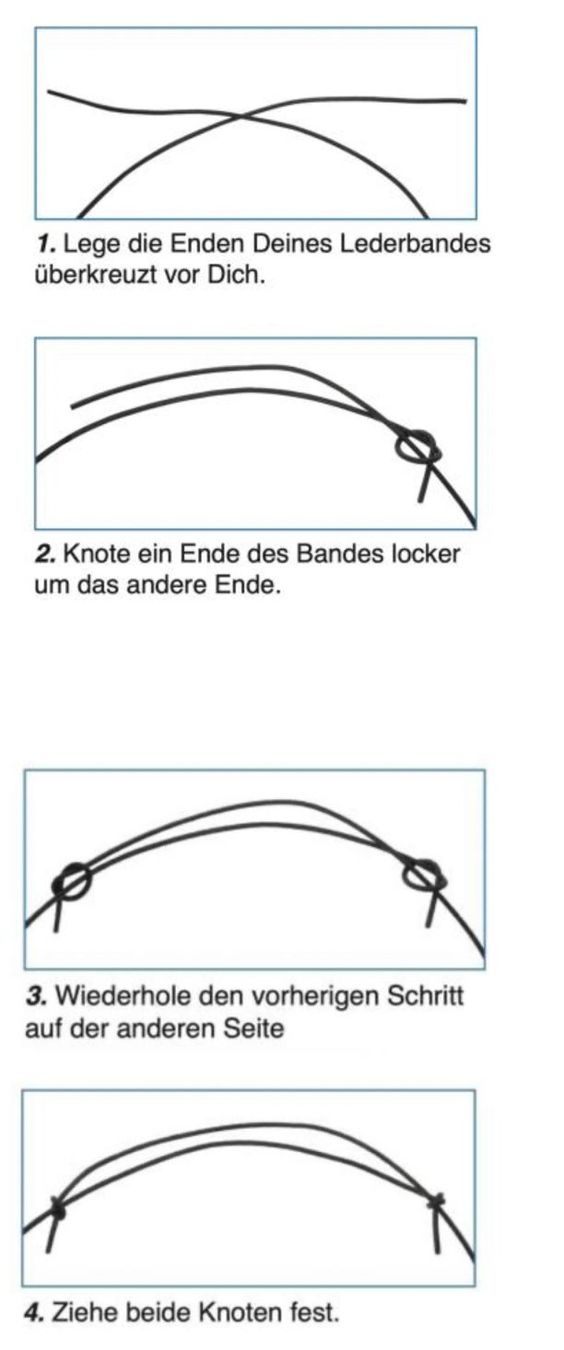 1. Lege die Enden Deines Lederbandes überkreuzt vor Dich.

2. Knote ein Ende des Bandes locker um das andere Ende.

3. Wiederhole den vorherigen Schritt auf der anderen Seite

4. Ziehe beide Knoten fest.